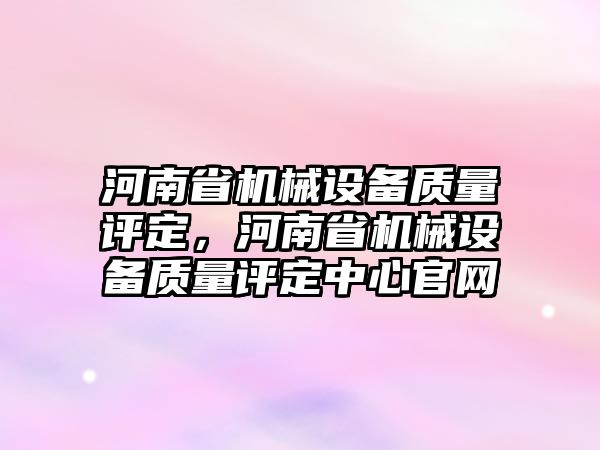 河南省机械设备质量评定，河南省机械设备质量评定中心官网